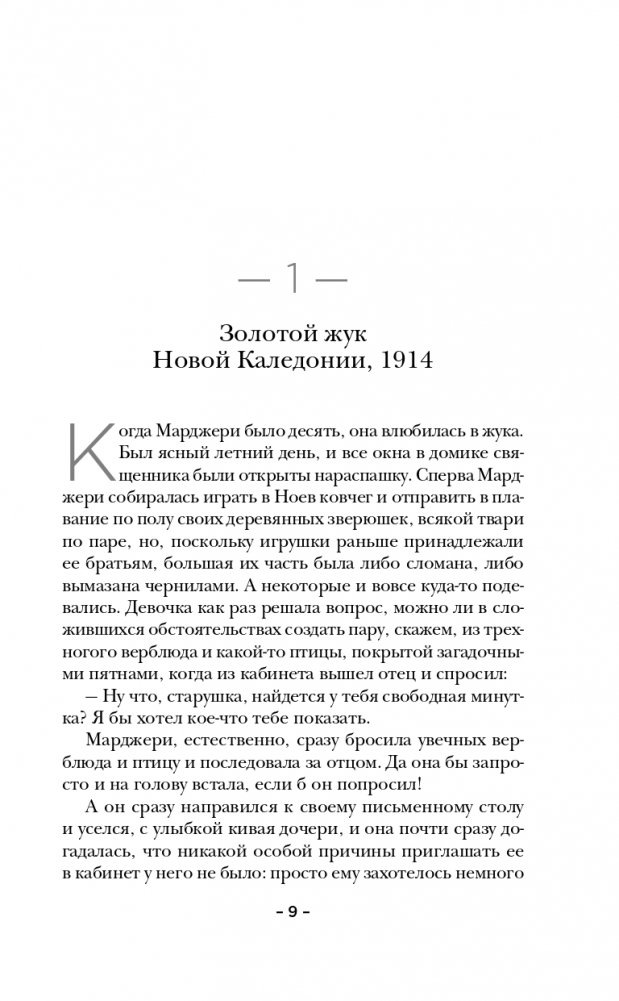 — 1 —

Золотой жук
Новой Каледонии, 1914

Когда Марджери было десять, она влюбилась в жука. Был ясный летний день, и все окна в домике священника были открыты нараспашку. Сперва Марджери собиралась играть в Ноев ковчег и отправить в плавание по полу своих деревянных зверюшек, всякой твари по паре, но, поскольку игрушки раньше принадлежали ее братьям, большая их часть была либо сломана, либо вымазана чернилами. А некоторые и вовсе куда-то подевались. Девочка как раз решала вопрос, можно ли в сложившихся обстоятельствах создать пару, скажем, из трехногого верблюда и какой-то птицы, покрытой загадочными пятнами, когда из кабинета вышел отец и спросил:

— Ну что, старушка, найдется у тебя свободная минутка? Я бы хотел кое-что тебе показать.

Марджери, естественно, сразу бросила увечных верблюда и птицу и последовала за отцом. Да она бы запросто и на голову встала, если б он попросил!

А он сразу направился к своему письменному столу и уселся, с улыбкой кивая дочери, и она почти сразу догадалась, что никакой особой причины приглашать ее в кабинет у него не было: просто ему захотелось немного

– 9 –